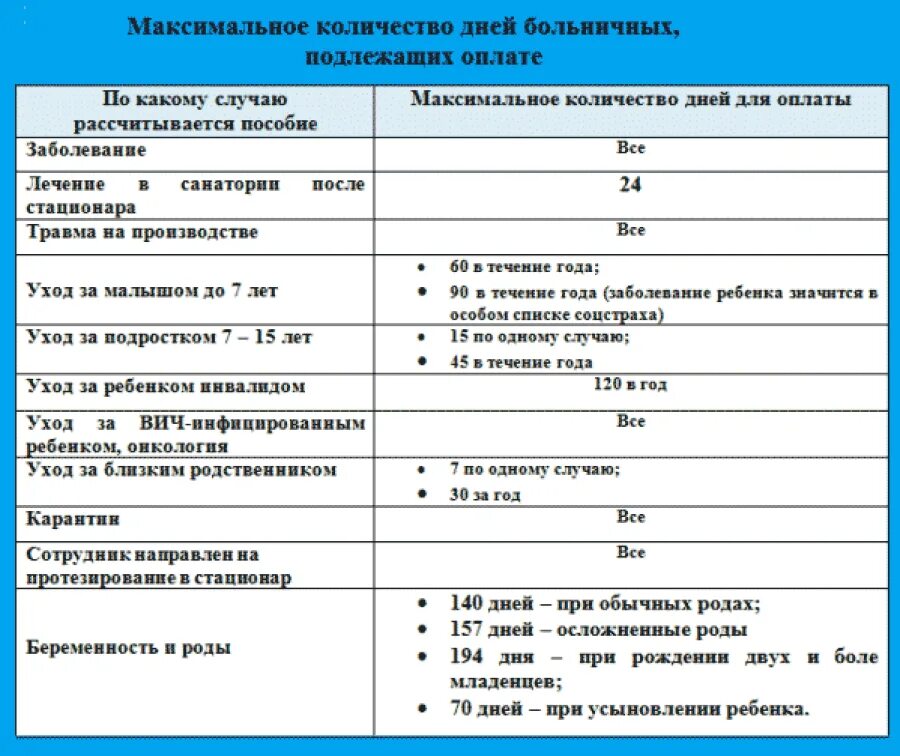 Максимальное количество дней больничных, подлежащих оплате

| По какому случаю рассчитывается пособие | Максимальное количество дней для оплаты |
|---|---|
| Заболевание | Все |
| Лечение в санатории после стационара | 24 |
| Травма на производстве | Все |
| Уход за малышом до 7 лет | • 60 в течение года; • 90 в течение года (заболевание ребенка значится в особом списке соцстраха) |
| Уход за подростком 7 – 15 лет | • 15 по одному случаю; • 45 в течение года |
| Уход за ребенком инвалидом | 120 в год |
| Уход за ВИЧ-инфицированным ребенком, онкология | Все |
| Уход за близким родственником | • 7 по одному случаю; • 30 за год |
| Карантин | Все |
| Сотрудник направлен на протезирование в стационар | Все |
| Беременность и роды | • 140 дней – при обычных родах; • 157 дней – осложненные роды • 194 дня – при рождении двух и боле младенцев; • 70 дней – при усыновлении ребенка. |